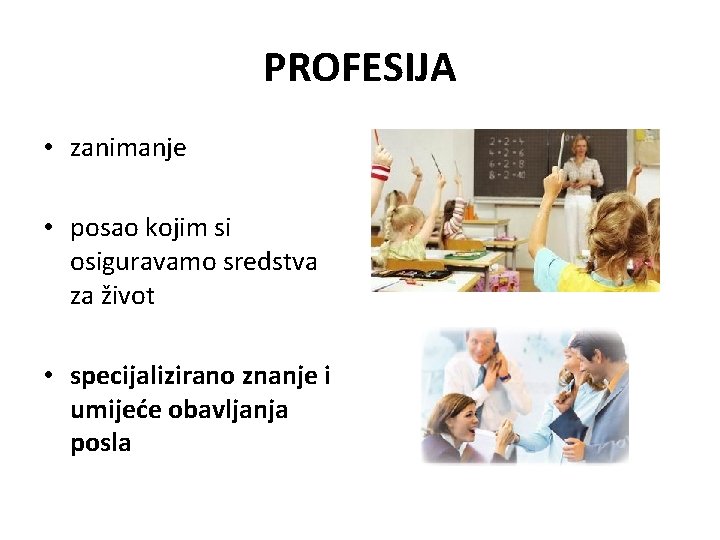 PROFESIJA

• zanimanje

• posao kojim si osiguravamo sredstva za život

• specijalizirano znanje i umijeće obavljanja posla

2+2=4
4+2=6
6+2=8
8+2=10